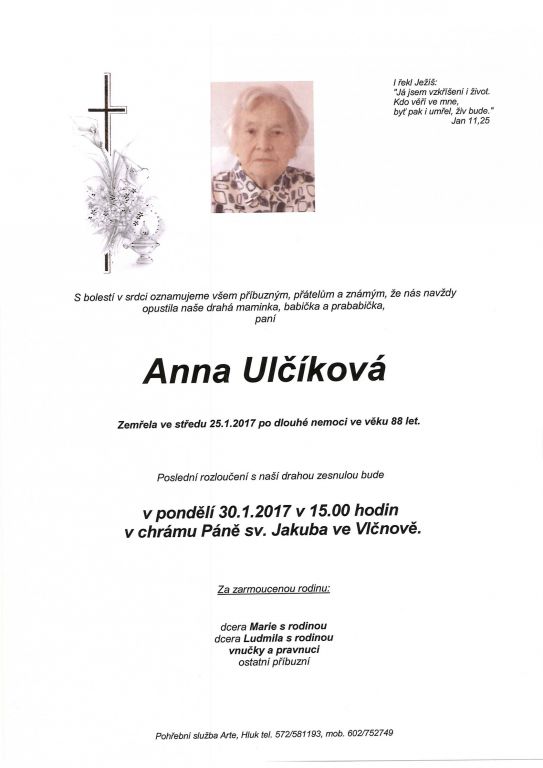 I řekl Ježíš:
"Já jsem vzkříšení i život.
Kdo věří ve mne,
byť pak i umřel, živ bude."
Jan 11,25

S bolestí v srdci oznamujeme všem příbuzným, přátelům a známým, že nás navždy opustila naše drahá maminka, babička a prababička,
paní

Anna Ulčíková

Zemřela ve středu 25.1.2017 po dlouhé nemoci ve věku 88 let.

Poslední rozloučení s naší drahou zesnulou bude

v pondělí 30.1.2017 v 15.00 hodin
v chrámu Páně sv. Jakuba ve Vlčnově.

Za zarmoucenou rodinu:

dcera Marie s rodinou
dcera Ludmila s rodinou
vnučky a pravnuci
ostatní příbuzní

Pohřební služba Arte, Hluk tel. 572/581193, mob. 602/752749